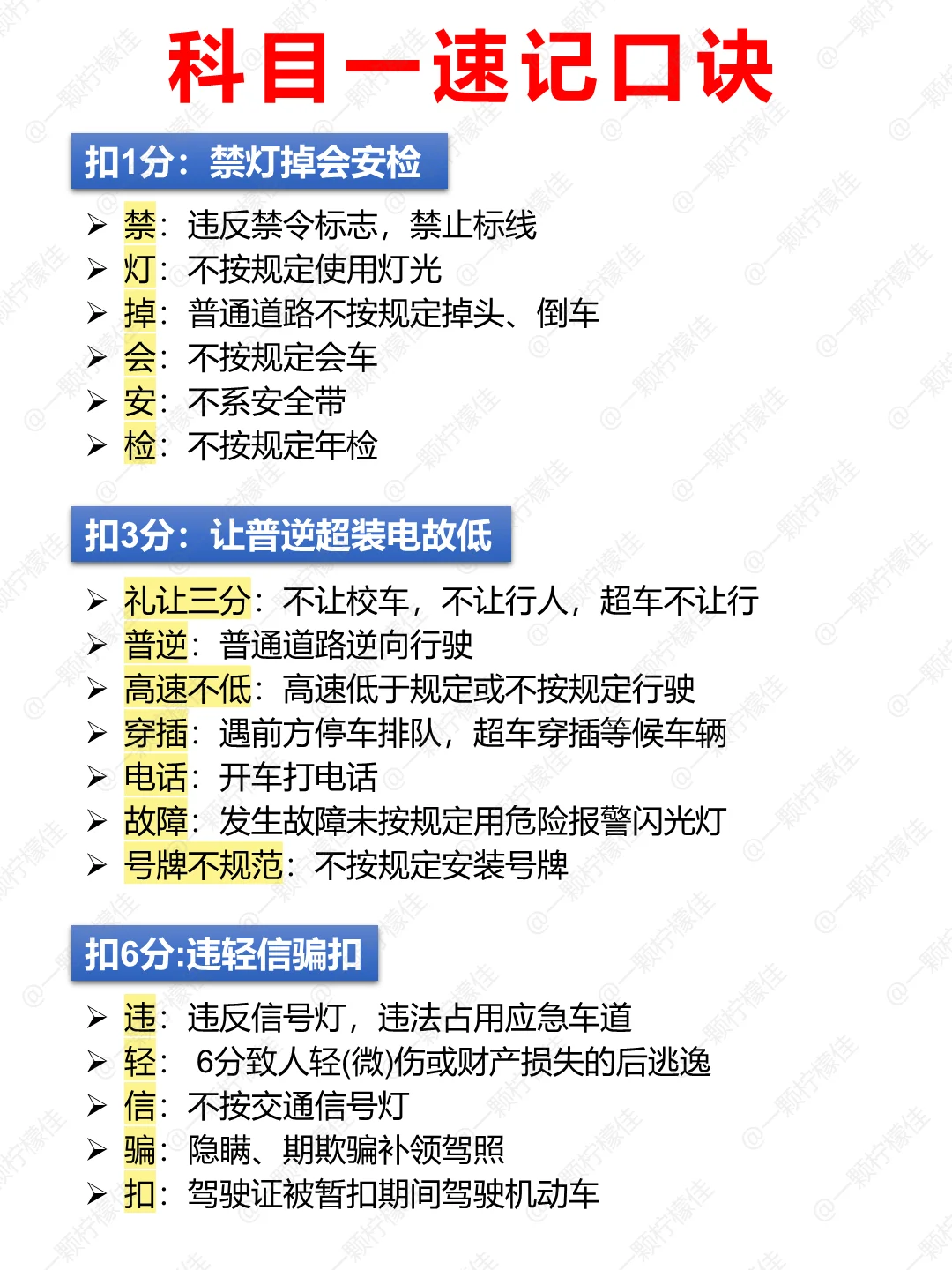 科目一速记口诀

扣1分：禁灯掉会安检

➢ 禁：违反禁令标志，禁止标线
➢ 灯：不按规定使用灯光
➢ 掉：普通道路不按规定掉头、倒车
➢ 会：不按规定会车
➢ 安：不系安全带
➢ 检：不按规定年检

扣3分：让普逆超装电故低

➢ 礼让三分：不让校车，不让行人，超车不让行
➢ 普逆：普通道路逆向行驶
➢ 高速不低：高速低于规定或不按规定行驶
➢ 穿插：遇前方停车排队，超车穿插等候车辆
➢ 电话：开车打电话
➢ 故障：发生故障未按规定用危险报警闪光灯
➢ 号牌不规范：不按规定安装号牌

扣6分:违轻信骗扣

➢ 违：违反信号灯，违法占用应急车道
➢ 轻：6分致人轻(微)伤或财产损失的后逃逸
➢ 信：不按交通信号灯
➢ 骗：隐瞒、期欺骗补领驾照
➢ 扣：驾驶证被暂扣期间驾驶机动车

@一颗柠檬佳